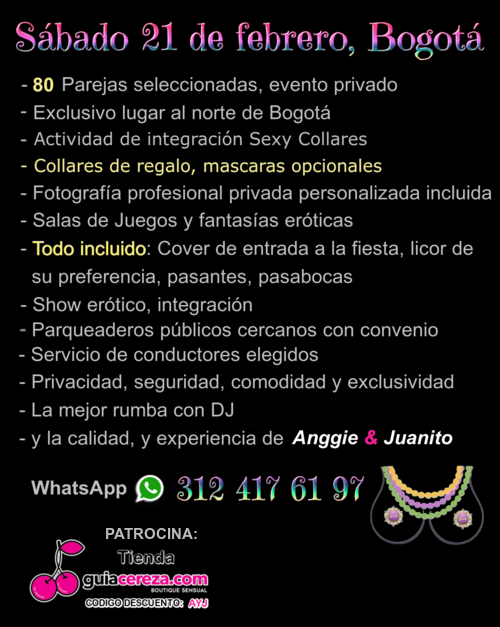 Sábado 21 de febrero, Bogotá

- 80 Parejas seleccionadas, evento privado
- Exclusivo lugar al norte de Bogotá
- Actividad de integración Sexy Collares
- Collares de regalo, mascaras opcionales
- Fotografía profesional privada personalizada incluida
- Salas de Juegos y fantasías eróticas
- Todo incluido: Cover de entrada a la fiesta, licor de su preferencia, pasantes, pasabocas
- Show erótico, integración
- Parqueaderos públicos cercanos con convenio
- Servicio de conductores elegidos
- Privacidad, seguridad, comodidad y exclusividad
- La mejor rumba con DJ
- y la calidad, y experiencia de Anggie & Juanito

WhatsApp 312 417 61 97

PATROCINA:
Tienda
guiacereza.com
BOUTIQUE SENSUAL
CODIGO DESCUENTO: AYJ